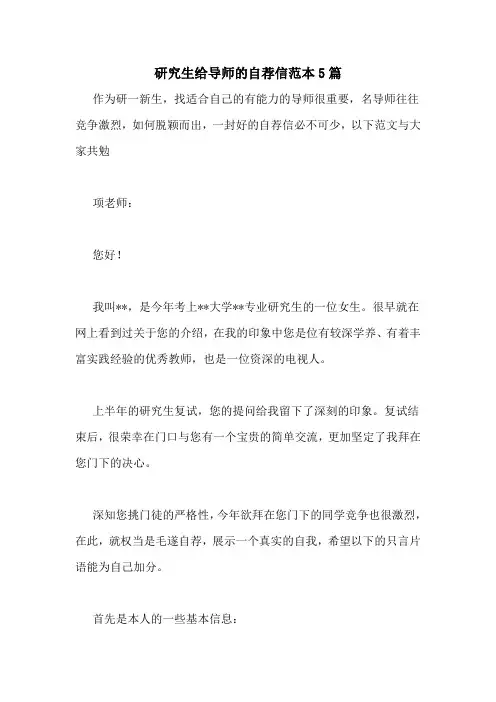 研究生给导师的自荐信范本5篇

作为研一新生，找适合自己的有能力的导师很重要，名导师往往竞争激烈，如何脱颖而出，一封好的自荐信必不可少，以下范文与大家共勉

项老师：

您好！

我叫**，是今年考上**大学**专业研究生的一位女生。很早就在网上看到过关于您的介绍，在我的印象中您是位有较深学养、有着丰富实践经验的优秀教师，也是一位资深的电视人。

上半年的研究生复试，您的提问给我留下了深刻的印象。复试结束后，很荣幸在门口与您有一个宝贵的简单交流，更加坚定了我拜在您门下的决心。

深知您挑门徒的严格性，今年欲拜在您门下的同学竞争也很激烈，在此，就权当是毛遂自荐，展示一个真实的自我，希望以下的只言片语能为自己加分。

首先是本人的一些基本信息：